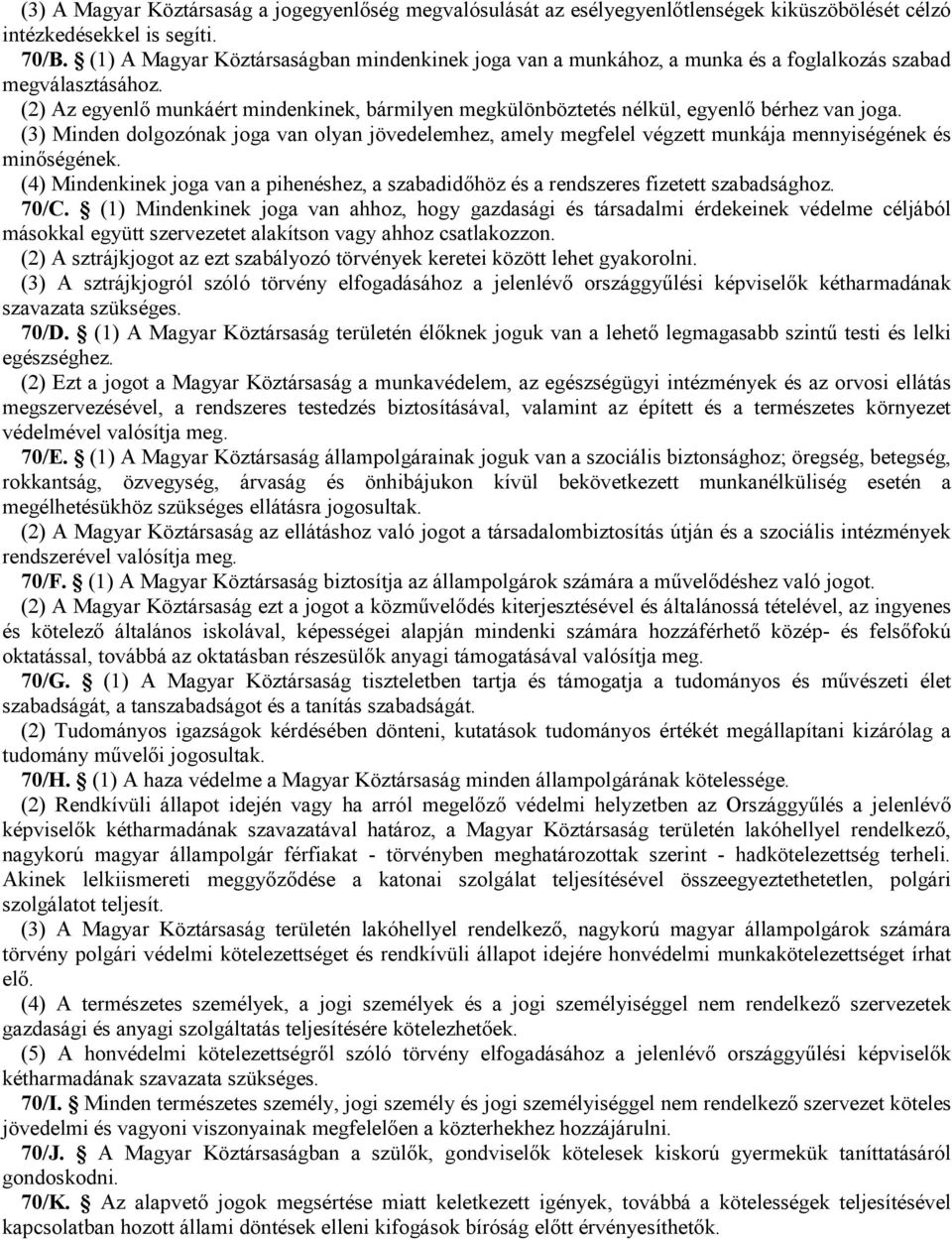 (3) A Magyar Köztársaság a jogegyenlőség megvalósulását az esélyegyenlőtlenségek kiküszöbölését célzó intézkedésekkel is segíti.

70/B. § (1) A Magyar Köztársaságban mindenkinek joga van a munkához, a munka és a foglalkozás szabad megválasztásához.

(2) Az egyenlő munkáért mindenkinek, bármilyen megkülönböztetés nélkül, egyenlő bérhez van joga.

(3) Minden dolgozónak joga van olyan jövedelemhez, amely megfelel végzett munkája mennyiségének és minőségének.

(4) Mindenkinek joga van a pihenéshez, a szabadidőhöz és a rendszeres fizetett szabadsághoz.

70/C. § (1) Mindenkinek joga van ahhoz, hogy gazdasági és társadalmi érdekeinek védelme céljából másokkal együtt szervezetet alakítson vagy ahhoz csatlakozzon.

(2) A sztrájkjogot az ezt szabályozó törvények keretei között lehet gyakorolni.

(3) A sztrájkjogról szóló törvény elfogadásához a jelenlévő országgyűlési képviselők kétharmadának szavazata szükséges.

70/D. § (1) A Magyar Köztársaság területén élőknek joguk van a lehető legmagasabb szintű testi és lelki egészséghez.

(2) Ezt a jogot a Magyar Köztársaság a munkavédelem, az egészségügyi intézmények és az orvosi ellátás megszervezésével, a rendszeres testedzés biztosításával, valamint az épített és a természetes környezet védelmével valósítja meg.

70/E. § (1) A Magyar Köztársaság állampolgárainak joguk van a szociális biztonsághoz; öregség, betegség, rokkantság, özvegység, árvaság és önhibájukon kívül bekövetkezett munkanélküliség esetén a megélhetésükhöz szükséges ellátásra jogosultak.

(2) A Magyar Köztársaság az ellátáshoz való jogot a társadalombiztosítás útján és a szociális intézmények rendszerével valósítja meg.

70/F. § (1) A Magyar Köztársaság biztosítja az állampolgárok számára a művelődéshez való jogot.

(2) A Magyar Köztársaság ezt a jogot a közművelődés kiterjesztésével és általánossá tételével, az ingyenes és kötelező általános iskolával, képességei alapján mindenki számára hozzáférhető közép- és felsőfokú oktatással, továbbá az oktatásban részesülők anyagi támogatásával valósítja meg.

70/G. § (1) A Magyar Köztársaság tiszteletben tartja és támogatja a tudományos és művészeti élet szabadságát, a tanszabadságot és a tanítás szabadságát.

(2) Tudományos igazságok kérdésében dönteni, kutatások tudományos értékét megállapítani kizárólag a tudomány művelői jogosultak.

70/H. § (1) A haza védelme a Magyar Köztársaság minden állampolgárának kötelessége.

(2) Rendkívüli állapot idején vagy ha arról megelőző védelmi helyzetben az Országgyűlés a jelenlévő képviselők kétharmadának szavazatával határoz, a Magyar Köztársaság területén lakóhellyel rendelkező, nagykorú magyar állampolgár férfiakat - törvényben meghatározottak szerint - hadkötelezettség terheli. Akinek lelkiismereti meggyőződése a katonai szolgálat teljesítésével összeegyeztethetetlen, polgári szolgálatot teljesít.

(3) A Magyar Köztársaság területén lakóhellyel rendelkező, nagykorú magyar állampolgárok számára törvény polgári védelmi kötelezettséget és rendkívüli állapot idejére honvédelmi munkakötelezettséget írhat elő.

(4) A természetes személyek, a jogi személyek és a jogi személyiséggel nem rendelkező szervezetek gazdasági és anyagi szolgáltatás teljesítésére kötelezhetők.

(5) A honvédelmi kötelezettségről szóló törvény elfogadásához a jelenlévő országgyűlési képviselők kétharmadának szavazata szükséges.

70/I. § Minden természetes személy, jogi személy és jogi személyiséggel nem rendelkező szervezet köteles jövedelmi és vagyoni viszonyainak megfelelően a közterhekhez hozzájárulni.

70/J. § A Magyar Köztársaságban a szülők, gondviselők kötelesek kiskorú gyermekük taníttatásáról gondoskodni.

70/K. § Az alapvető jogok megsértése miatt keletkezett igények, továbbá a kötelességek teljesítésével kapcsolatban hozott állami döntések elleni kifogások bíróság előtt érvényesíthetők.